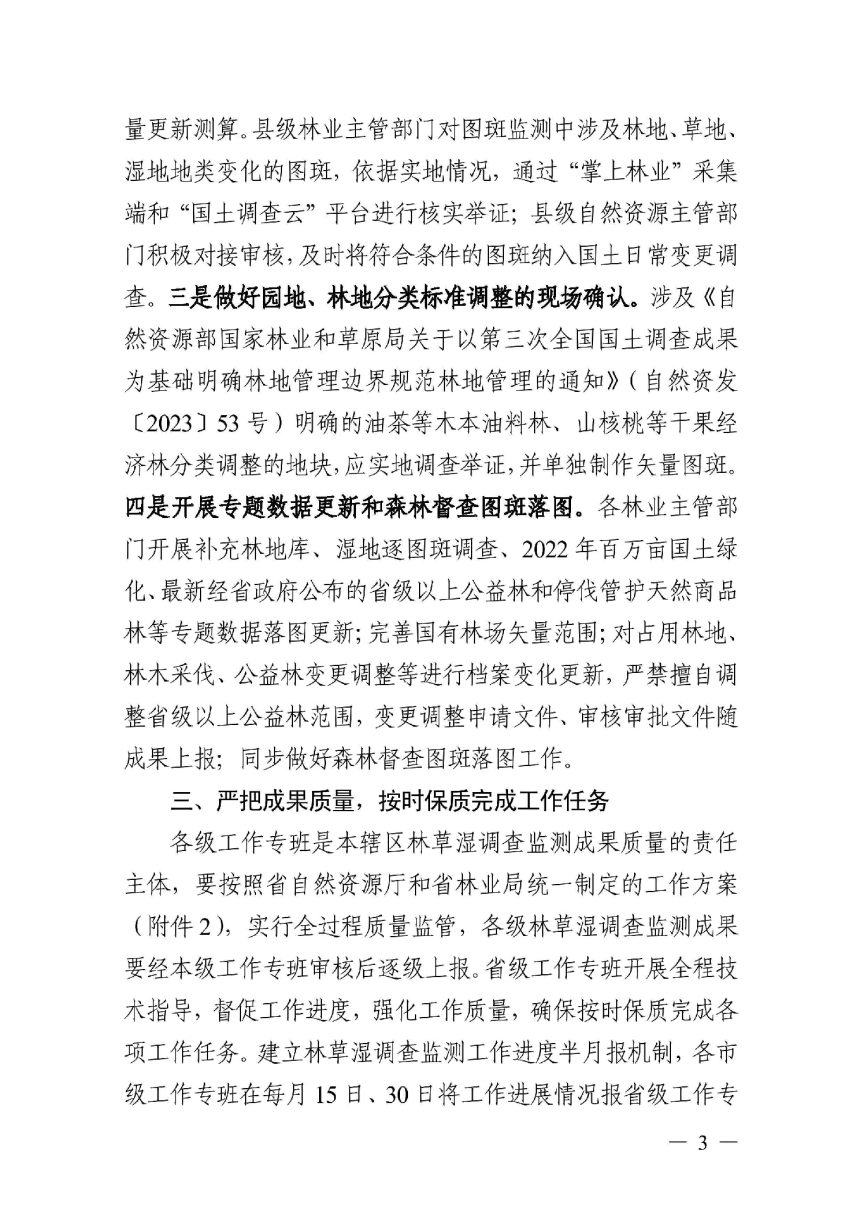 量更新测算。县级林业主管部门对图斑监测中涉及林地、草地、湿地地类变化的图斑，依据实地情况，通过“掌上林业”采集端和“国土调查云”平台进行核实举证；县级自然资源主管部门积极对接审核，及时将符合条件的图斑纳入国土日常变更调查。三是做好园地、林地分类标准调整的现场确认。涉及《自然资源部国家林业和草原局关于以第三次全国国土调查成果为基础明确林地管理边界规范林地管理的通知》（自然资发〔2023〕53号）明确的油茶等木本油料林、山核桃等干果经济林分类调整的地块，应实地调查举证，并单独制作矢量图斑。四是开展专题数据更新和森林督查图斑落图。各林业主管部门开展补充林地库、湿地逐图斑调查、2022年百万亩国土绿化、最新经省政府公布的省级以上公益林和停伐管护天然商品林等专题数据落图更新；完善国有林场矢量范围；对占用林地、林木采伐、公益林变更调整等进行档案变化更新，严禁擅自调整省级以上公益林范围，变更调整申请文件、审核审批文件随成果上报；同步做好森林督查图斑落图工作。

三、严把成果质量，按时保质完成工作任务

各级工作专班是本辖区林草湿调查监测成果质量的责任主体，要按照省自然资源厅和省林业局统一制定的工作方案（附件2），实行全过程质量监管，各级林草湿调查监测成果要经本级工作专班审核后逐级上报。省级工作专班开展全程技术指导，督促工作进度，强化工作质量，确保按时保质完成各项工作任务。建立林草湿调查监测工作进度半月报机制，各市级工作专班在每月15日、30日将工作进展情况报省级工作专

— 3 —